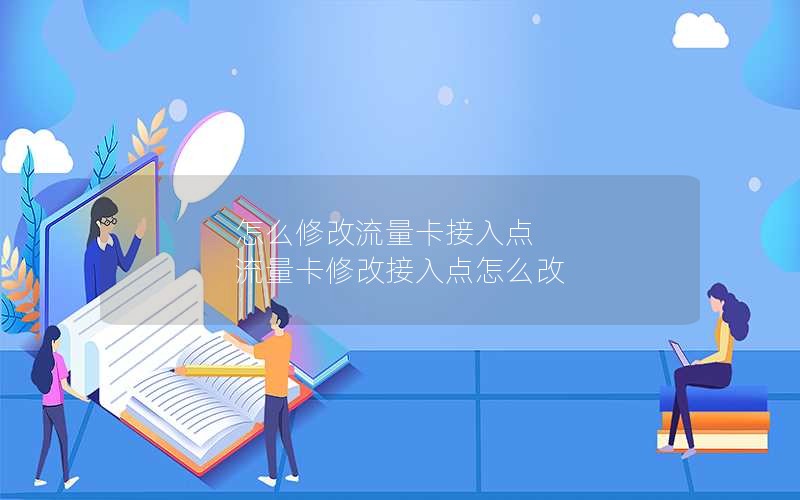 怎么修改流量卡接入点
流量卡修改接入点怎么改